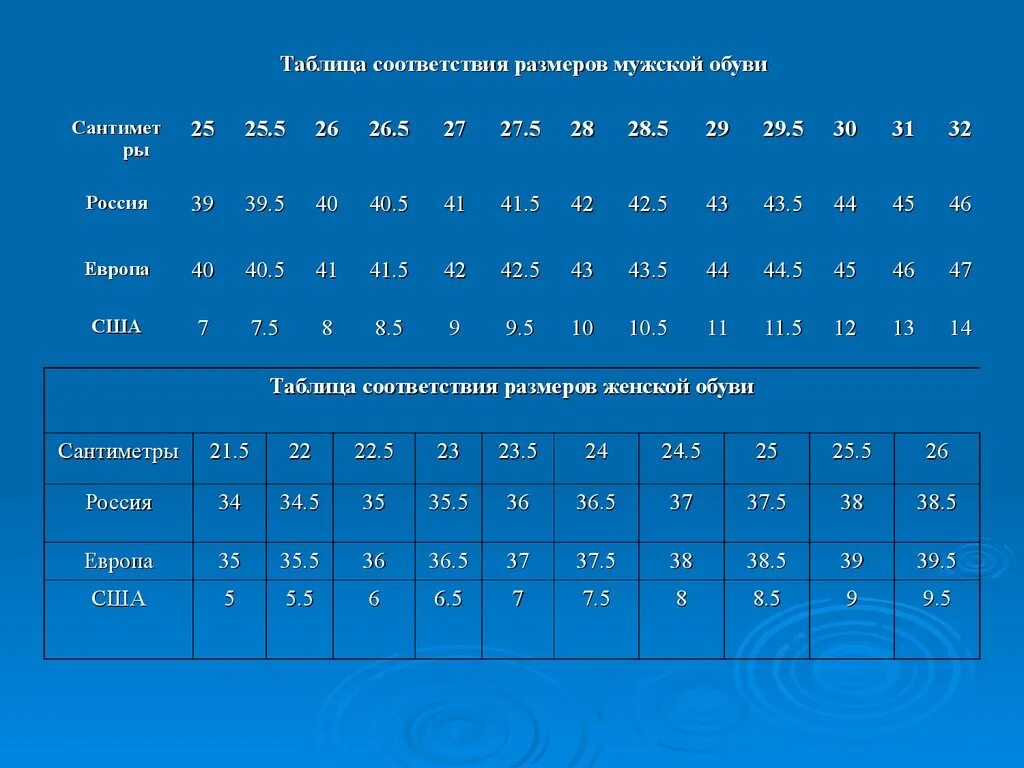 Таблица соответствия размеров мужской обуви

| Сантиметры | 25 | 25.5 | 26 | 26.5 | 27 | 27.5 | 28 | 28.5 | 29 | 29.5 | 30 | 31 | 32 |
|---|---|---|---|---|---|---|---|---|---|---|---|---|---|
| Россия | 39 | 39.5 | 40 | 40.5 | 41 | 41.5 | 42 | 42.5 | 43 | 43.5 | 44 | 45 | 46 |
| Европа | 40 | 40.5 | 41 | 41.5 | 42 | 42.5 | 43 | 43.5 | 44 | 44.5 | 45 | 46 | 47 |
| США | 7 | 7.5 | 8 | 8.5 | 9 | 9.5 | 10 | 10.5 | 11 | 11.5 | 12 | 13 | 14 |

Таблица соответствия размеров женской обуви

| Сантиметры | 21.5 | 22 | 22.5 | 23 | 23.5 | 24 | 24.5 | 25 | 25.5 | 26 |
|---|---|---|---|---|---|---|---|---|---|---|
| Россия | 34 | 34.5 | 35 | 35.5 | 36 | 36.5 | 37 | 37.5 | 38 | 38.5 |
| Европа | 35 | 35.5 | 36 | 36.5 | 37 | 37.5 | 38 | 38.5 | 39 | 39.5 |
| США | 5 | 5.5 | 6 | 6.5 | 7 | 7.5 | 8 | 8.5 | 9 | 9.5 |